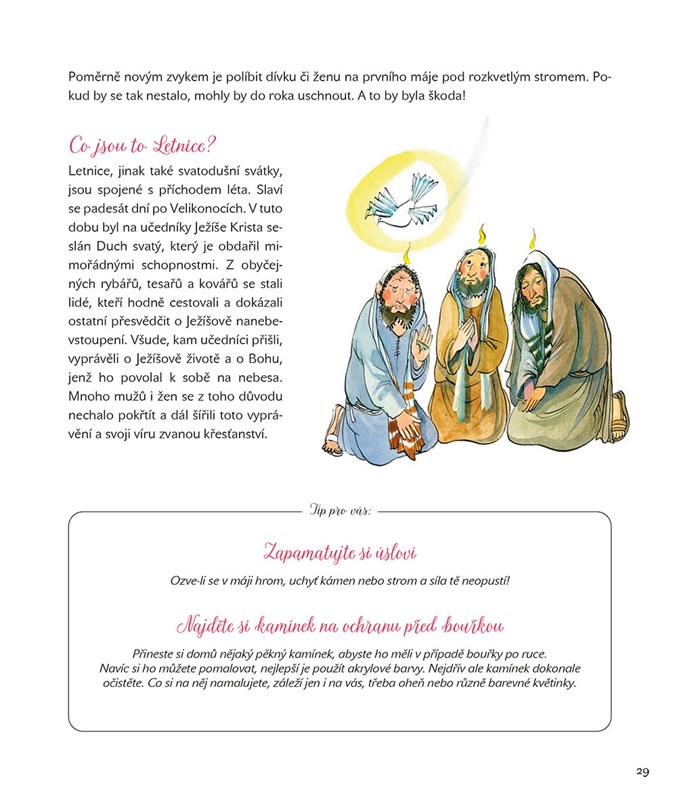 Poměrně novým zvykem je políbit dívku či ženu na prvního máje pod rozkvetlým stromem. Pokud by se tak nestalo, mohly by do roka uschnout. A to by byla škoda!

Co jsou to Letnice?

Letnice, jinak také svatodušní svátky, jsou spojené s příchodem léta. Slaví se padesát dní po Velikonocích. V tuto dobu byl na učedníky Ježíše Krista seslán Duch svatý, který je obdařil mimořádnými schopnostmi. Z obyčejných rybářů, tesařů a kovářů se stali lidé, kteří hodně cestovali a dokázali ostatní přesvědčit o Ježíšově nanebevstoupení. Všude, kam učedníci přišli, vyprávěli o Ježíšově životě a o Bohu, jenž ho povolal k sobě na nebesa. Mnoho mužů i žen se z toho důvodu nechalo pokřtít a dál šířili toto vyprávění a svoji víru zvanou křesťanství.

Tip pro vás:

Zapamatujte si úsloví

Ozve-li se v máji hrom, uchyť kámen nebo strom a síla tě neopustí!

Najděte si kamínek na ochranu před bouřkou

Přineste si domů nějaký pěkný kamínek, abyste ho měli v případě bouřky po ruce. Navíc si ho můžete pomalovat, nejlepší je použít akrylové barvy. Nejdřív ale kamínek dokonale očistěte. Co si na něj namalujete, záleží jen i na vás, třeba oheň nebo různě barevné květinky.

29